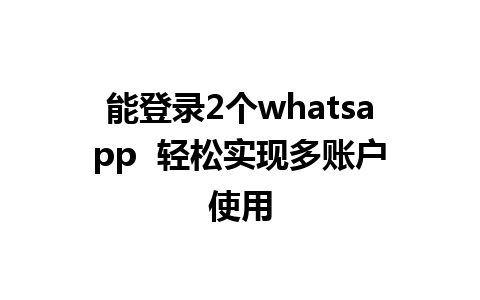 能登录2个whatsapp 轻松实现多账户使用